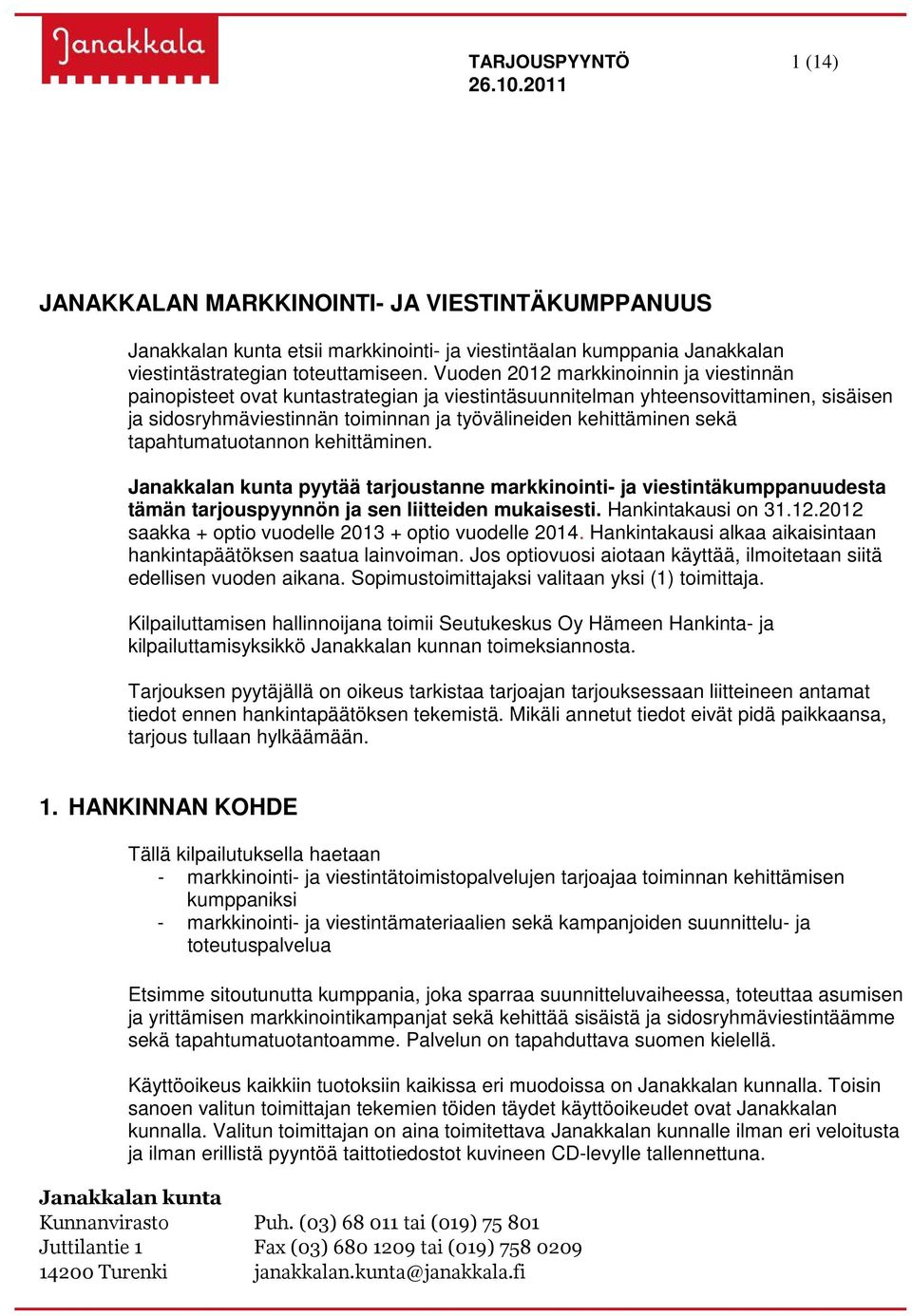 Janakkala

TARJOUSPYYNTÖ
26.10.2011

1 (14)

JANAKKALAN MARKKINOINTI- JA VIESTINTÄKUMPPANUUS

Janakkalan kunta etsii markkinointi- ja viestintäalan kumppania Janakkalan viestintästrategian toteuttamiseen. Vuoden 2012 markkinoinnin ja viestinnän painopisteet ovat kuntastrategian ja viestintäsuunnitelman yhteensovittaminen, sisäisen ja sidosryhmäviestinnän toiminnan ja työvälineiden kehittäminen sekä tapahtumatuotannon kehittäminen.

Janakkalan kunta pyytää tarjoustanne markkinointi- ja viestintäkumppanuudesta tämän tarjouspyynnön ja sen liitteiden mukaisesti. Hankintakausi on 31.12.2012 saakka + optio vuodelle 2013 + optio vuodelle 2014. Hankintakausi alkaa aikaisintaan hankintapäätöksen saatua lainvoiman. Jos optiovuosi aiotaan käyttää, ilmoitetaan siitä edellisen vuoden aikana. Sopimustoimittajaksi valitaan yksi (1) toimittaja.

Kilpailuttamisen hallinnoijana toimii Seutukeskus Oy Hämeen Hankinta- ja kilpailuttamisyksikkö Janakkalan kunnan toimeksiannosta.

Tarjouksen pyytäjällä on oikeus tarkistaa tarjoajan tarjouksessaan liitteineen antamat tiedot ennen hankintapäätöksen tekemistä. Mikäli annetut tiedot eivät pidä paikkaansa, tarjous tullaan hylkäämään.

1. HANKINNAN KOHDE

Tällä kilpailutuksella haetaan
- markkinointi- ja viestintätoimistopalvelujen tarjoajaa toiminnan kehittämisen kumppaniksi
- markkinointi- ja viestintämateriaalien sekä kampanjoiden suunnittelu- ja toteutuspalvelua

Etsimme sitoutunutta kumppania, joka sparraa suunnitteluvaiheessa, toteuttaa asumisen ja yrittämisen markkinointikampanjat sekä kehittää sisäistä ja sidosryhmäviestintäämme sekä tapahtumatuotantoamme. Palvelun on tapahduttava suomen kielellä.

Käyttöoikeus kaikkiin tuotoksiin kaikissa eri muodoissa on Janakkalan kunnalla. Toisin sanoen valitun toimittajan tekemien töiden täydet käyttöoikeudet ovat Janakkalan kunnalla. Valitun toimittajan on aina toimitettava Janakkalan kunnalle ilman eri veloitusta ja ilman erillistä pyyntöä taittotiedostot kuvineen CD-levylle tallennettuna.

Janakkalan kunta
Kunnanvirasto
Juttilantie 1
14200 Turenki

Puh. (03) 68 011 tai (019) 75 801
Fax (03) 680 1209 tai (019) 758 0209
janakkalan.kunta@janakkala.fi